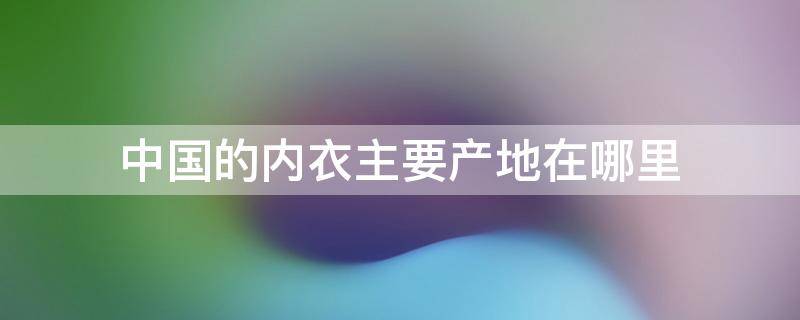 中国的内衣主要产地在哪里